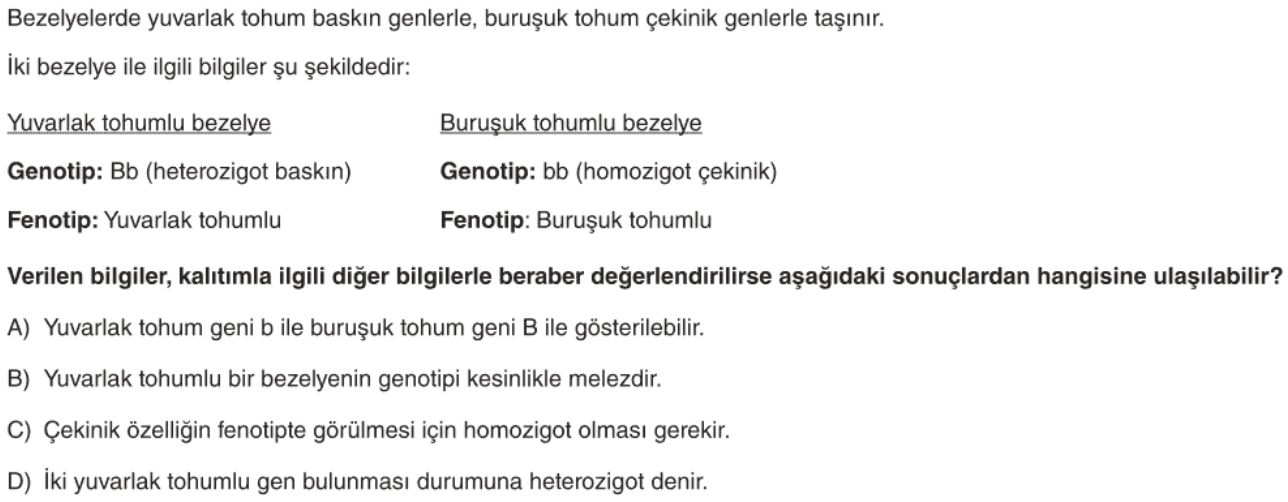 Bezelyelerde yuvarlak tohum baskın genlerle, buruşuk tohum çekinik genlerle taşınır.

İki bezelye ile ilgili bilgiler şu şekildedir:

Yuvarlak tohumlu bezelye

Genotip: Bb (heterozigot baskın)

Fenotip: Yuvarlak tohumlu

Buruşuk tohumlu bezelye

Genotip: bb (homozigot çekinik)

Fenotip: Buruşuk tohumlu

Verilen bilgiler, kalıtımla ilgili diğer bilgilerle beraber değerlendirilirse aşağıdaki sonuçlardan hangisine ulaşılabilir?

A) Yuvarlak tohum geni b ile buruşuk tohum geni B ile gösterilebilir.

B) Yuvarlak tohumlu bir bezelyenin genotipi kesinlikle melezdir.

C) Çekinik özelliğin fenotipte görülmesi için homozigot olması gerekir.

D) İki yuvarlak tohumlu gen bulunması durumuna heterozigot denir.